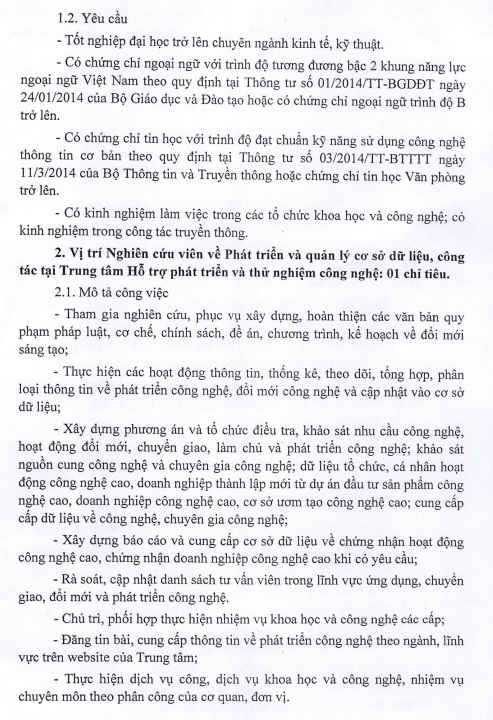 1.2. Yêu cầu

- Tốt nghiệp đại học trở lên chuyên ngành kinh tế, kỹ thuật.

- Có chứng chỉ ngoại ngữ với trình độ tương đương bậc 2 khung năng lực ngoại ngữ Việt Nam theo quy định tại Thông tư số 01/2014/TT-BGDĐT ngày 24/01/2014 của Bộ Giáo dục và Đào tạo hoặc có chứng chỉ ngoại ngữ trình độ B trở lên.

- Có chứng chỉ tin học với trình độ đạt chuẩn kỹ năng sử dụng công nghệ thông tin cơ bản theo quy định tại Thông tư số 03/2014/TT-BTTTT ngày 11/3/2014 của Bộ Thông tin và Truyền thông hoặc chứng chỉ tin học Văn phòng trở lên.

- Có kinh nghiệm làm việc trong các tổ chức khoa học và công nghệ; có kinh nghiệm trong công tác truyền thông.

2. Vị trí Nghiên cứu viên về Phát triển và quản lý cơ sở dữ liệu, công tác tại Trung tâm Hỗ trợ phát triển và thử nghiệm công nghệ: 01 chỉ tiêu.

2.1. Mô tả công việc

- Tham gia nghiên cứu, phục vụ xây dựng, hoàn thiện các văn bản quy phạm pháp luật, cơ chế, chính sách, đề án, chương trình, kế hoạch về đổi mới sáng tạo;

- Thực hiện các hoạt động thông tin, thống kê, theo dõi, tổng hợp, phân loại thông tin về phát triển công nghệ, đổi mới công nghệ và cập nhật vào cơ sở dữ liệu;

- Xây dựng phương án và tổ chức điều tra, khảo sát nhu cầu công nghệ, hoạt động đổi mới, chuyển giao, làm chủ và phát triển công nghệ; khảo sát nguồn cung công nghệ và chuyên gia công nghệ; dữ liệu tổ chức, cá nhân hoạt động công nghệ cao, doanh nghiệp thành lập mới từ dự án đầu tư sản phẩm công nghệ cao, doanh nghiệp công nghệ cao, cơ sở ươm tạo công nghệ cao; cung cấp cấp dữ liệu về công nghệ, chuyên gia công nghệ;

- Xây dựng báo cáo và cung cấp cơ sở dữ liệu về chứng nhận hoạt động công nghệ cao, chứng nhận doanh nghiệp công nghệ cao khi có yêu cầu;

- Rà soát, cập nhật danh sách tư vấn viên trong lĩnh vực ứng dụng, chuyển giao, đổi mới và phát triển công nghệ.

- Chủ trì, phối hợp thực hiện nhiệm vụ khoa học và công nghệ các cấp;

- Đăng tin bài, cung cấp thông tin về phát triển công nghệ theo ngành, lĩnh vực trên website của Trung tâm;

- Thực hiện dịch vụ công, dịch vụ khoa học và công nghệ, nhiệm vụ chuyên môn theo phân công của cơ quan, đơn vị.